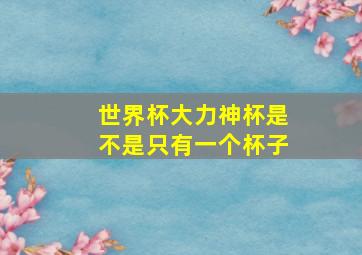 世界杯大力神杯是不是只有一个杯子